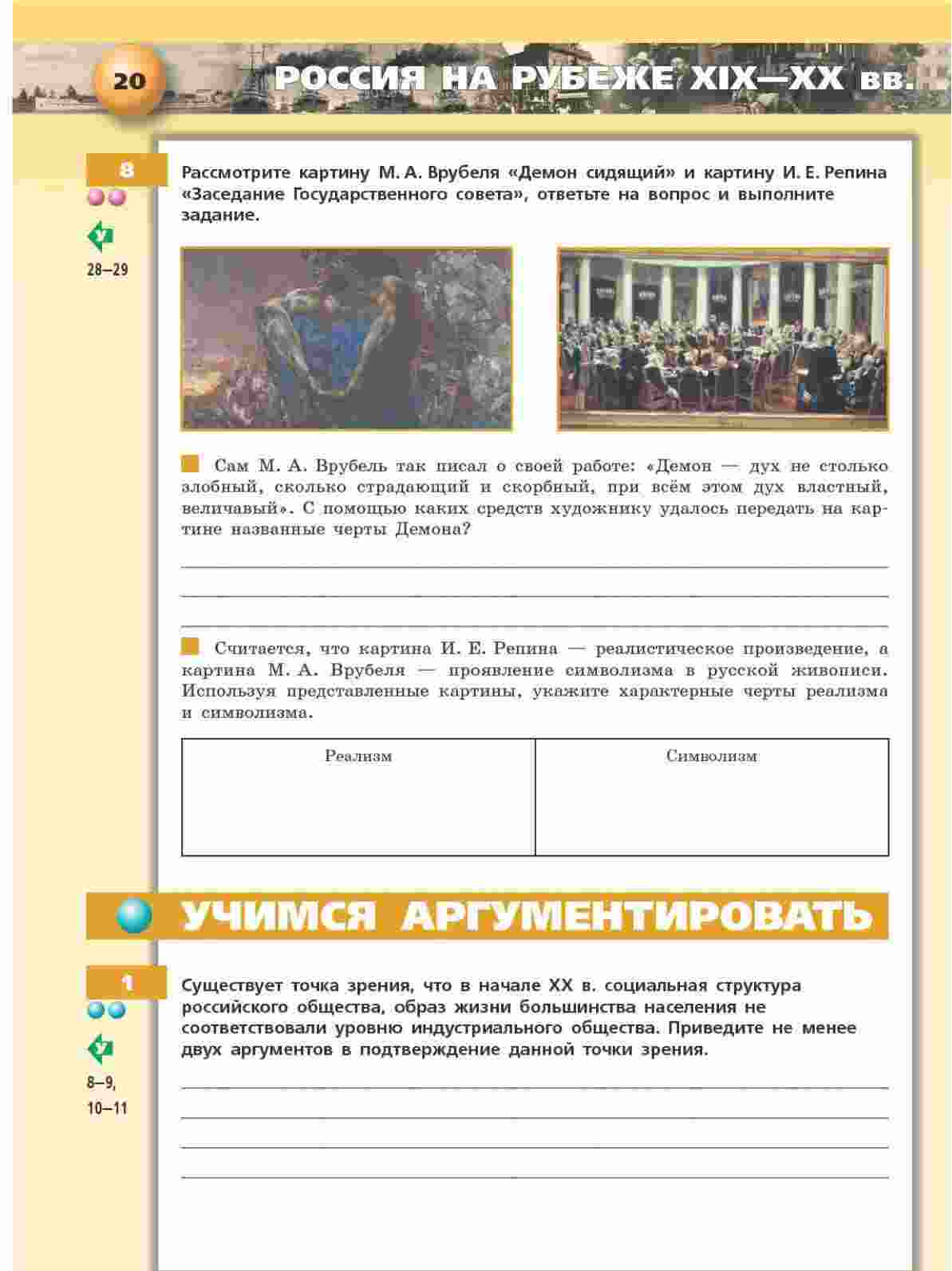 20 РОССИЯ НА РУБЕЖЕ XIX—XX вв.

8

28–29

Рассмотрите картину М. А. Врубеля «Демон сидящий» и картину И. Е. Репина «Заседание Государственного совета», ответьте на вопрос и выполните задание.

Сам М. А. Врубель так писал о своей работе: «Демон — дух не столько злобный, сколько страдающий и скорбный, при всём этом дух властный, величавый». С помощью каких средств художнику удалось передать на картине названные черты Демона?

Считается, что картина И. Е. Репина — реалистическое произведение, а картина М. А. Врубеля — проявление символизма в русской живописи. Используя представленные картины, укажите характерные черты реализма и символизма.

| Реализм | Символизм |
|---|---|
| | |

УЧИМСЯ АРГУМЕНТИРОВАТЬ

1

8–9, 10–11

Существует точка зрения, что в начале XX в. социальная структура российского общества, образ жизни большинства населения не соответствовали уровню индустриального общества. Приведите не менее двух аргументов в подтверждение данной точки зрения.